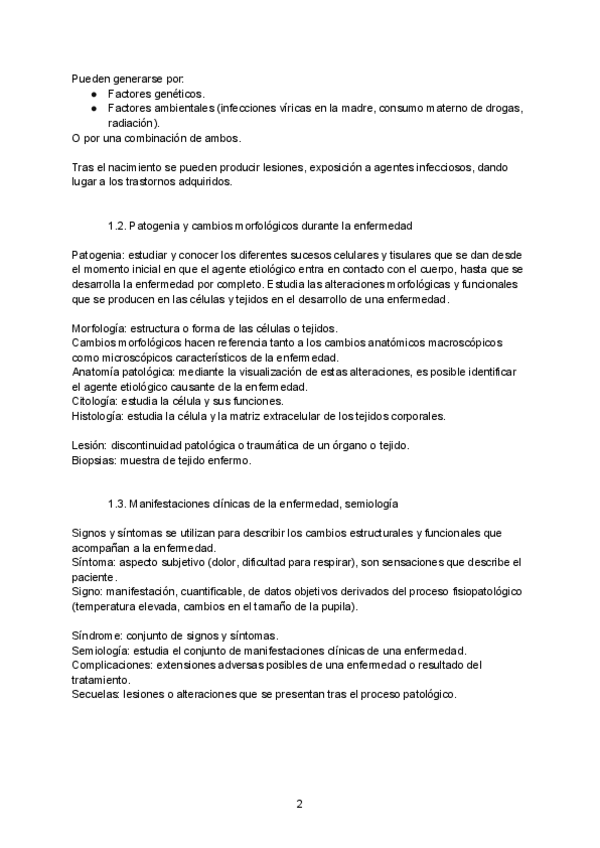 Pueden generarse por:
● Factores genéticos.
● Factores ambientales (infecciones víricas en la madre, consumo materno de drogas, radiación).
O por una combinación de ambos.

Tras el nacimiento se pueden producir lesiones, exposición a agentes infecciosos, dando lugar a los trastornos adquiridos.

1.2. Patogenia y cambios morfológicos durante la enfermedad

Patogenia: estudiar y conocer los diferentes sucesos celulares y tisulares que se dan desde el momento inicial en que el agente etiológico entra en contacto con el cuerpo, hasta que se desarrolla la enfermedad por completo. Estudia las alteraciones morfológicas y funcionales que se producen en las células y tejidos en el desarrollo de una enfermedad.

Morfología: estructura o forma de las células o tejidos.
Cambios morfológicos hacen referencia tanto a los cambios anatómicos macroscópicos como microscópicos característicos de la enfermedad.
Anatomía patológica: mediante la visualización de estas alteraciones, es posible identificar el agente etiológico causante de la enfermedad.
Citología: estudia la célula y sus funciones.
Histología: estudia la célula y la matriz extracelular de los tejidos corporales.

Lesión: discontinuidad patológica o traumática de un órgano o tejido.
Biopsias: muestra de tejido enfermo.

1.3. Manifestaciones clínicas de la enfermedad, semiología

Signos y síntomas se utilizan para describir los cambios estructurales y funcionales que acompañan a la enfermedad.
Síntoma: aspecto subjetivo (dolor, dificultad para respirar), son sensaciones que describe el paciente.
Signo: manifestación, cuantificable, de datos objetivos derivados del proceso fisiopatológico (temperatura elevada, cambios en el tamaño de la pupila).

Síndrome: conjunto de signos y síntomas.
Semiología: estudia el conjunto de manifestaciones clínicas de una enfermedad.
Complicaciones: extensiones adversas posibles de una enfermedad o resultado del tratamiento.
Secuelas: lesiones o alteraciones que se presentan tras el proceso patológico.

2